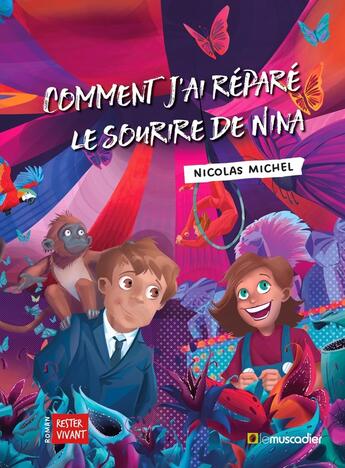 COMMENT J'AI RÉPARÉ LE SOURIRE DE NINA

NICOLAS MICHEL

ROMAN

RESTER VIVANT

lemuscadier